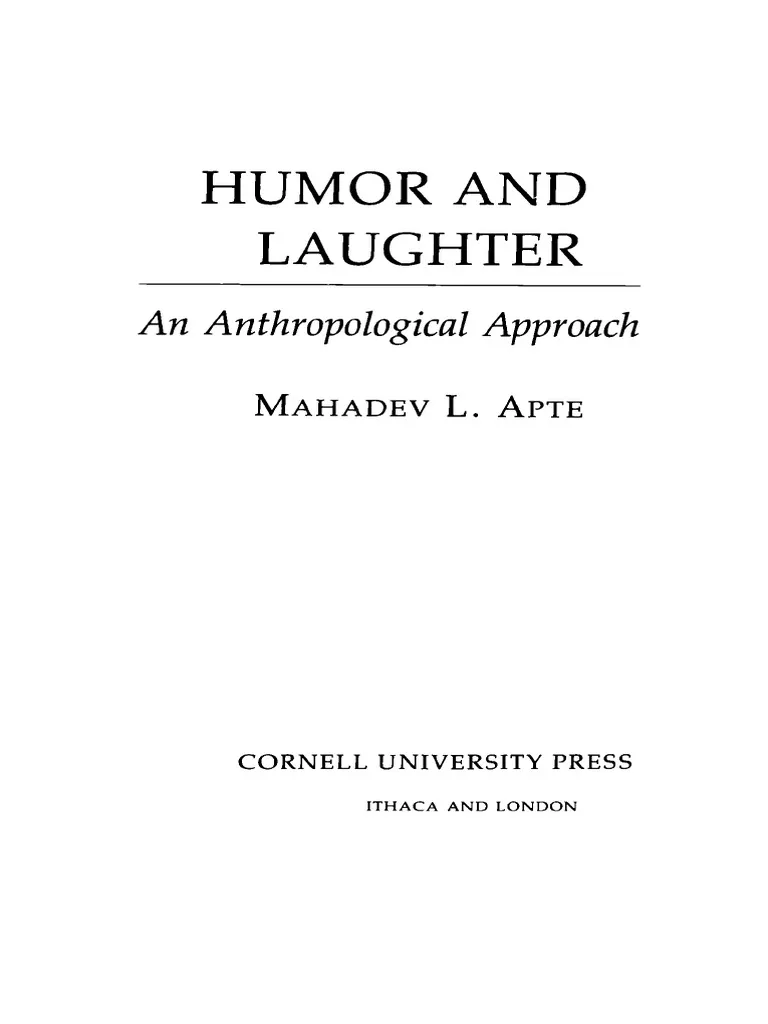 HUMOR AND LAUGHTER

An Anthropological Approach

MAHADEV L. APTE

CORNELL UNIVERSITY PRESS

ITHACA AND LONDON